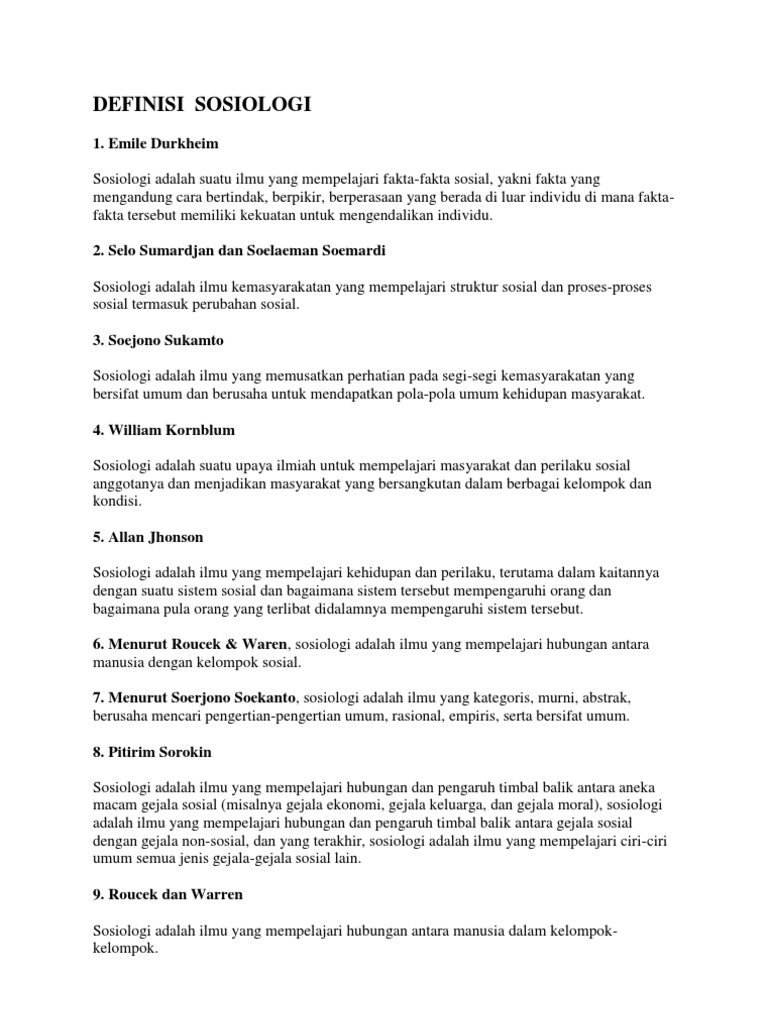 DEFINISI SOSIOLOGI

1. Emile Durkheim

Sosiologi adalah suatu ilmu yang mempelajari fakta-fakta sosial, yakni fakta yang mengandung cara bertindak, berpikir, berperasaan yang berada di luar individu di mana fakta-fakta tersebut memiliki kekuatan untuk mengendalikan individu.

2. Selo Sumardjan dan Soelaeman Soemardi

Sosiologi adalah ilmu kemasyarakatan yang mempelajari struktur sosial dan proses-proses sosial termasuk perubahan sosial.

3. Soejono Sukamto

Sosiologi adalah ilmu yang memusatkan perhatian pada segi-segi kemasyarakatan yang bersifat umum dan berusaha untuk mendapatkan pola-pola umum kehidupan masyarakat.

4. William Kornblum

Sosiologi adalah suatu upaya ilmiah untuk mempelajari masyarakat dan perilaku sosial anggotanya dan menjadikan masyarakat yang bersangkutan dalam berbagai kelompok dan kondisi.

5. Allan Jhonson

Sosiologi adalah ilmu yang mempelajari kehidupan dan perilaku, terutama dalam kaitannya dengan suatu sistem sosial dan bagaimana sistem tersebut mempengaruhi orang dan bagaimana pula orang yang terlibat didalamnya mempengaruhi sistem tersebut.

6. Menurut Roucek & Waren, sosiologi adalah ilmu yang mempelajari hubungan antara manusia dengan kelompok sosial.

7. Menurut Soerjono Soekanto, sosiologi adalah ilmu yang kategoris, murni, abstrak, berusaha mencari pengertian-pengertian umum, rasional, empiris, serta bersifat umum.

8. Pitirim Sorokin

Sosiologi adalah ilmu yang mempelajari hubungan dan pengaruh timbal balik antara aneka macam gejala sosial (misalnya gejala ekonomi, gejala keluarga, dan gejala moral), sosiologi adalah ilmu yang mempelajari hubungan dan pengaruh timbal balik antara gejala sosial dengan gejala non-sosial, dan yang terakhir, sosiologi adalah ilmu yang mempelajari ciri-ciri umum semua jenis gejala-gejala sosial lain.

9. Roucek dan Warren

Sosiologi adalah ilmu yang mempelajari hubungan antara manusia dalam kelompok-kelompok.